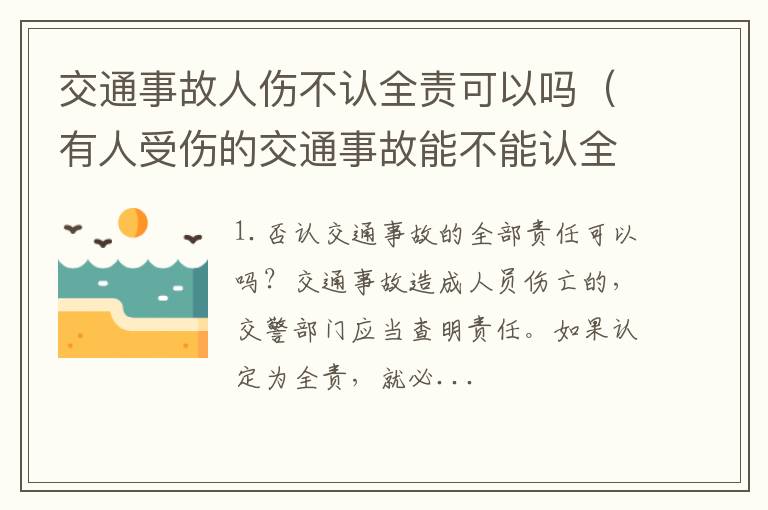 交通事故人伤不认全责可以吗（有人受伤的交通事故能不能认全

1. 否认交通事故的全部责任可以吗？交通事故造成人员伤亡的，交警部门应当查明责任。如果认定为全责，就必...